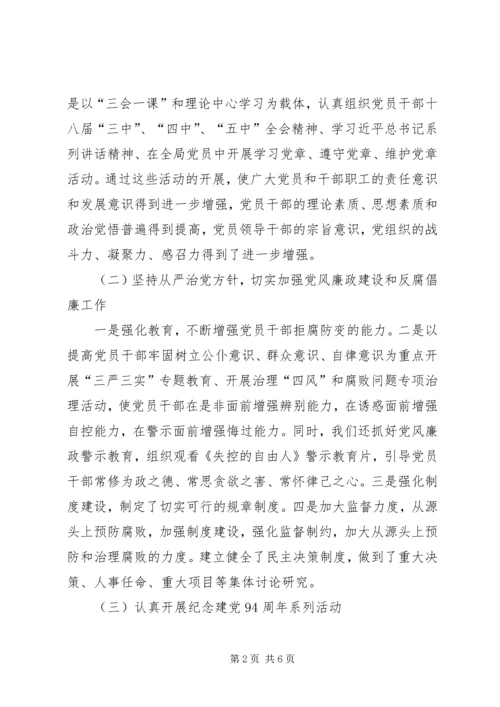 是以“三会一课”和理论中心学习为载体，认真组织党员干部十八届“三中”、“四中”、“五中”全会精神、学习近平总书记系列讲话精神、在全局党员中开展学习党章、遵守党章、维护党章活动。通过这些活动的开展，使广大党员和干部职工的责任意识和发展意识得到进一步增强，党员干部的理论素质、思想素质和政治觉悟普遍得到提高，党员领导干部的宗旨意识，党组织的战斗力、凝聚力、感召力得到了进一步增强。

（二）坚持从严治党方针，切实加强党风廉政建设和反腐倡廉工作

一是强化教育，不断增强党员干部拒腐防变的能力。二是以提高党员干部牢固树立公仆意识、群众意识、自律意识为重点开展“三严三实”专题教育、开展治理“四风”和腐败问题专项治理活动，使党员干部在是非面前增强辨别能力，在诱惑面前增强自控能力，在警示面前增强悔过能力。同时，我们还抓好党风廉政警示教育，组织观看《失控的自由人》警示教育片，引导党员干部常修为政之德、常思贪欲之害、常怀律己之心。三是强化制度建设，制定了切实可行的规章制度。四是加大监督力度，从源头上预防腐败，加强制度建设，强化监督制约，加大从源头上预防和治理腐败的力度。建立健全了民主决策制度，做到了重大决策、人事任命、重大项目等集体讨论研究。

（三）认真开展纪念建党94周年系列活动

第2页 共6页